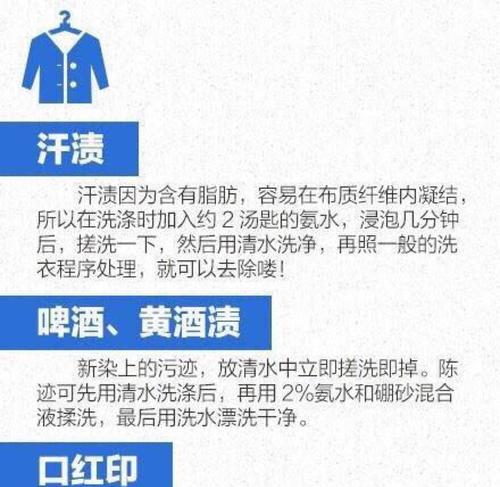 汗渍

汗渍因为含有脂肪，容易在布质纤维内凝结，所以在洗涤时加入约 2 汤匙的氨水，浸泡几分钟后，搓洗一下，然后用清水洗净，再照一般的洗衣程序处理，就可以去除喽！

啤酒、黄酒渍

新染上的污迹，放清水中立即搓洗即掉。陈迹可先用清水洗涤后，再用 2%氨水和硼砂混合液揉洗，最后用洗水漂洗干净。

口红印